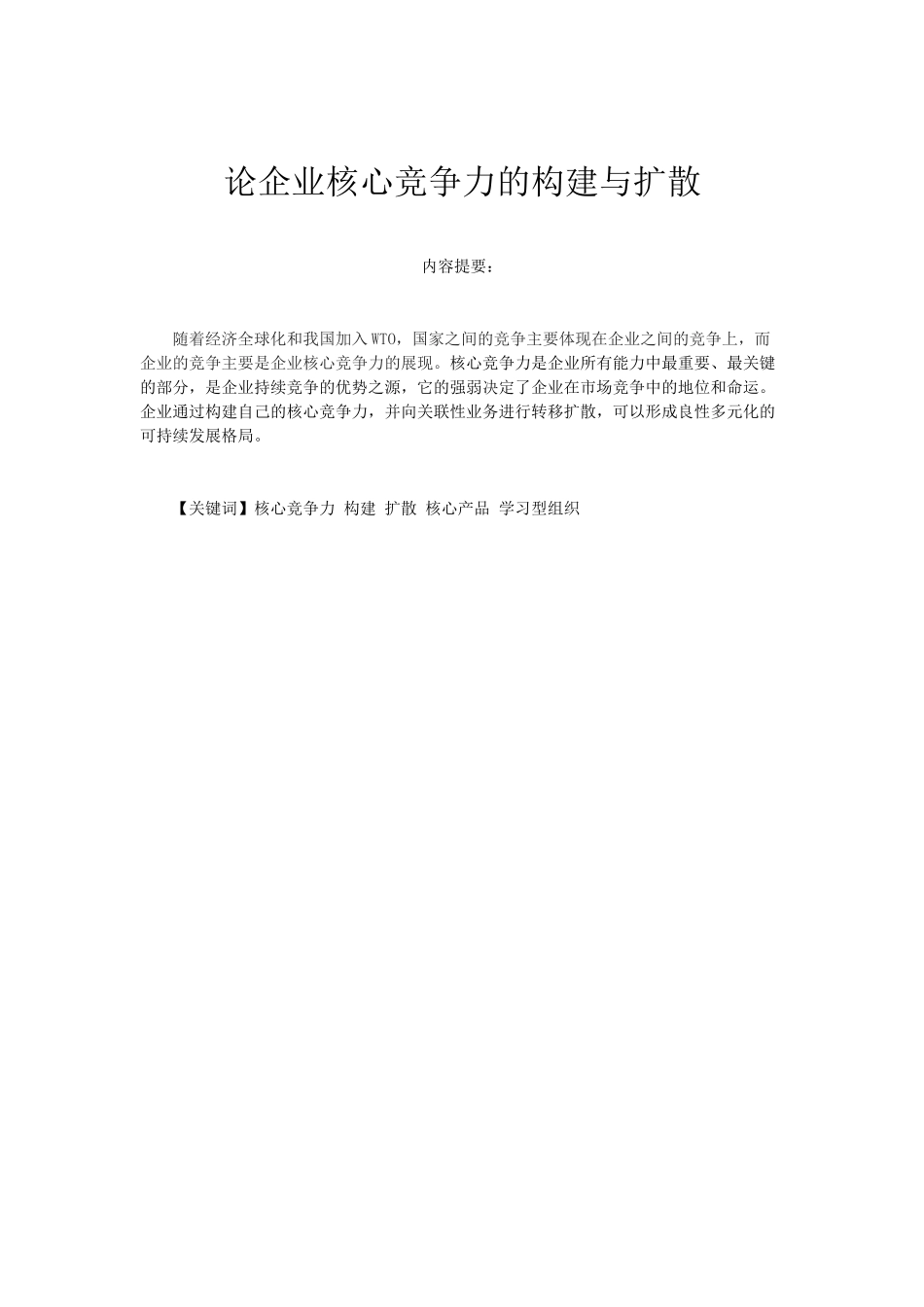 论企业核心竞争力的构建与扩散

内容提要：

随着经济全球化和我国加入WTO，国家之间的竞争主要体现在企业之间的竞争上，而企业的竞争主要是企业核心竞争力的展现。核心竞争力是企业所有能力中最重要、最关键的部分，是企业持续竞争的优势之源，它的强弱决定了企业在市场竞争中的地位和命运。企业通过构建自己的核心竞争力，并向关联性业务进行转移扩散，可以形成良性多元化的可持续发展格局。

【关键词】核心竞争力 构建 扩散 核心产品 学习型组织